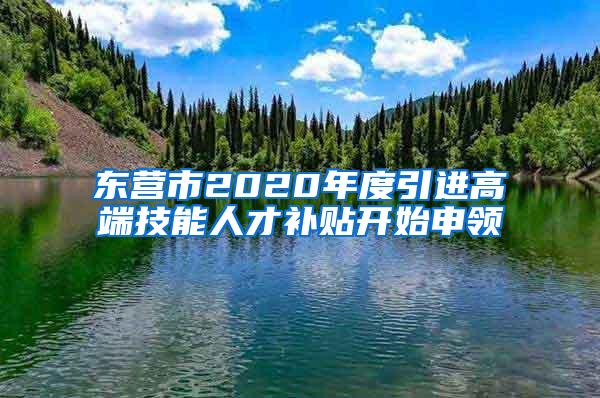 东营市2020年度引进高端技能人才补贴开始申领